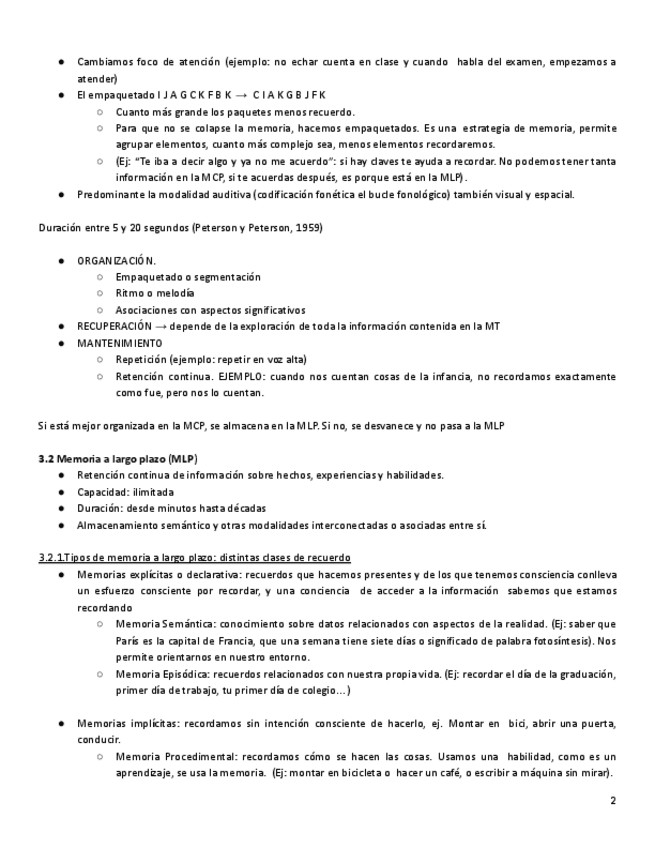 ● Cambiamos foco de atención (ejemplo: no echar cuenta en clase y cuando habla del examen, empezamos a atender)
● El empaquetado I J A G C K F B K → C I A K G B J F K
○ Cuanto más grande los paquetes menos recuerdo.
○ Para que no se colapse la memoria, hacemos empaquetados. Es una estrategia de memoria, permite agrupar elementos, cuanto más complejo sea, menos elementos recordaremos.
○ (Ej: "Te iba a decir algo y ya no me acuerdo": si hay claves te ayuda a recordar. No podemos tener tanta información en la MCP, si te acuerdas después, es porque está en la MLP).
● Predominante la modalidad auditiva (codificación fonética el bucle fonológico) también visual y espacial.

Duración entre 5 y 20 segundos (Peterson y Peterson, 1959)

● ORGANIZACIÓN.
○ Empaquetado o segmentación
○ Ritmo o melodía
○ Asociaciones con aspectos significativos
● RECUPERACIÓN → depende de la exploración de toda la información contenida en la MT
● MANTENIMIENTO
○ Repetición (ejemplo: repetir en voz alta)
○ Retención continua. EJEMPLO: cuando nos cuentan cosas de la infancia, no recordamos exactamente como fue, pero nos lo cuentan.

Si está mejor organizada en la MCP, se almacena en la MLP. Si no, se desvanece y no pasa a la MLP

3.2 Memoria a largo plazo (MLP)
● Retención continua de información sobre hechos, experiencias y habilidades.
● Capacidad: ilimitada
● Duración: desde minutos hasta décadas
● Almacenamiento semántico y otras modalidades interconectadas o asociadas entre sí.

3.2.1.Tipos de memoria a largo plazo: distintas clases de recuerdo
● Memorias explícitas o declarativa: recuerdos que hacemos presentes y de los que tenemos consciencia conlleva un esfuerzo consciente por recordar, y una conciencia de acceder a la información sabemos que estamos recordando
○ Memoria Semántica: conocimiento sobre datos relacionados con aspectos de la realidad. (Ej: saber que París es la capital de Francia, que una semana tiene siete días o significado de palabra fotosíntesis). Nos permite orientarnos en nuestro entorno.
○ Memoria Episódica: recuerdos relacionados con nuestra propia vida. (Ej: recordar el día de la graduación, primer día de trabajo, tu primer día de colegio…)

● Memorias implícitas: recordamos sin intención consciente de hacerlo, ej. Montar en bici, abrir una puerta, conducir.
○ Memoria Procedimental: recordamos cómo se hacen las cosas. Usamos una habilidad, como es un aprendizaje, se usa la memoria. (Ej: montar en bicicleta o hacer un café, o escribir a máquina sin mirar).

2